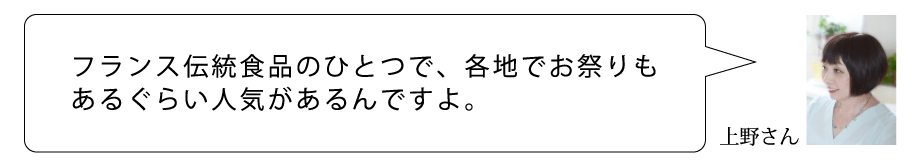 フランス伝統食品のひとつで、各地でお祭りもあるぐらい人気があるんですよ。

上野さん